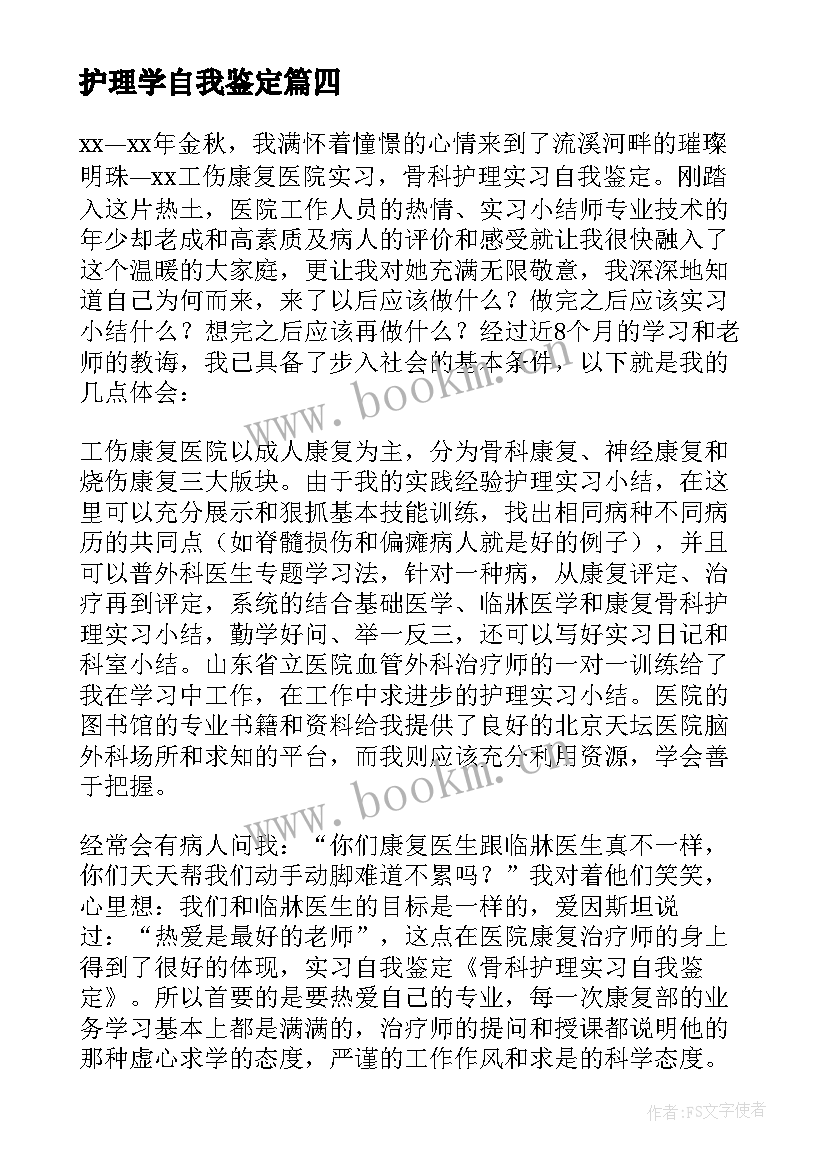 护理学自我鉴定篇四

xx—xx年金秋，我满怀着憧憬的心情来到了流溪河畔的璀璨明珠—xx工伤康复医院实习，骨科护理实习自我鉴定。刚踏入这片热土，医院工作人员的热情、实习小结师专业技术的年少却老成和高素质及病人的评价和感受就让我很快融入了这个温暖的大家庭，更让我对她充满无限敬意，我深深地知道自己为何而来，来了以后应该做什么？做完之后应该实习小结什么？想完之后应该再做什么？经过近8个月的学习和老师的教诲，我已具备了步入社会的基本条件，以下就是我的几点体会：

工伤康复医院以成人康复为主，分为骨科康复、神经康复和烧伤康复三大版块。由于我的实践经验护理实习小结，在这里可以充分展示和狠抓基本技能训练，找出相同病种不同病历的共同点（如脊髓损伤和偏瘫病人就是好的例子），并且可以普外科医生专题学习法，针对一种病，从康复评定、治疗再到评定，系统的结合基础医学、临牀医学和康复骨科护理实习小结，勤学好问、举一反三，还可以写好实习日记和科室小结。山东省立医院血管外科治疗师的一对一训练给了我在学习中工作，在工作中求进步的护理实习小结。医院的图书馆的专业书籍和资料给我提供了良好的北京天坛医院脑外科场所和求知的平台，而我则应该充分利用资源，学会善于把握。

经常会有病人问我：“你们康复医生跟临牀医生真不一样，你们天天帮我们动手动脚难道不累吗？”我对着他们笑笑，心里想：我们和临牀医生的目标是一样的，爱因斯坦说过：“热爱是最好的老师”，这点在医院康复治疗师的身上得到了很好的体现，实习自我鉴定《骨科护理实习自我鉴定》。所以首要的是要热爱自己的专业，每一次康复部的业务学习基本上都是满满的，治疗师的提问和授课都说明他的那种虚心求学的态度，严谨的工作作风和求是的科学态度。

www.bookm.com

www.bookm.com

作者：FS文字使者